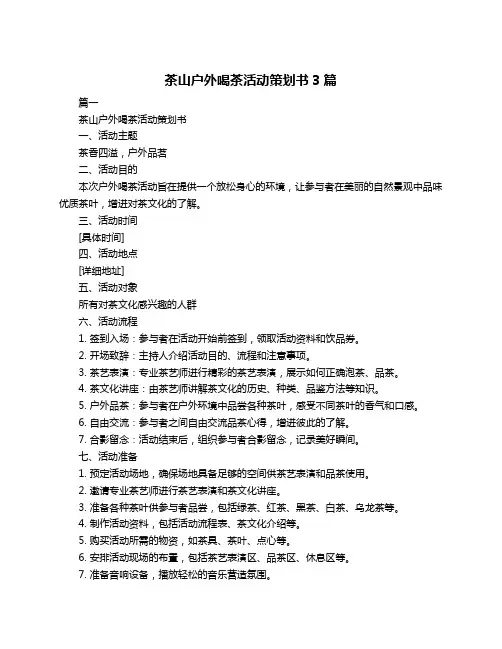 茶山户外喝茶活动策划书 3 篇

篇一

茶山户外喝茶活动策划书

一、活动主题

茶香四溢，户外品茗

二、活动目的

本次户外喝茶活动旨在提供一个放松身心的环境，让参与者在美丽的自然景观中品味优质茶叶，增进对茶文化的了解。

三、活动时间

[具体时间]

四、活动地点

[详细地址]

五、活动对象

所有对茶文化感兴趣的人群

六、活动流程

1. 签到入场：参与者在活动开始前签到，领取活动资料和饮品券。

2. 开场致辞：主持人介绍活动目的、流程和注意事项。

3. 茶艺表演：专业茶艺师进行精彩的茶艺表演，展示如何正确泡茶、品茶。

4. 茶文化讲座：由茶艺师讲解茶文化的历史、种类、品鉴方法等知识。

5. 户外品茶：参与者在户外环境中品尝各种茶叶，感受不同茶叶的香气和口感。

6. 自由交流：参与者之间自由交流品茶心得，增进彼此的了解。

7. 合影留念：活动结束后，组织参与者合影留念，记录美好瞬间。

七、活动准备

1. 预定活动场地，确保场地具备足够的空间供茶艺表演和品茶使用。

2. 邀请专业茶艺师进行茶艺表演和茶文化讲座。

3. 准备各种茶叶供参与者品尝，包括绿茶、红茶、黑茶、白茶、乌龙茶等。

4. 制作活动资料，包括活动流程表、茶文化介绍等。

5. 购买活动所需的物资，如茶具、茶叶、点心等。

6. 安排活动现场的布置，包括茶艺表演区、品茶区、休息区等。

7. 准备音响设备，播放轻松的音乐营造氛围。